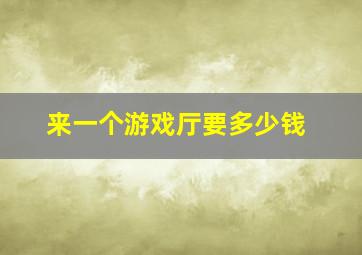 来一个游戏厅要多少钱